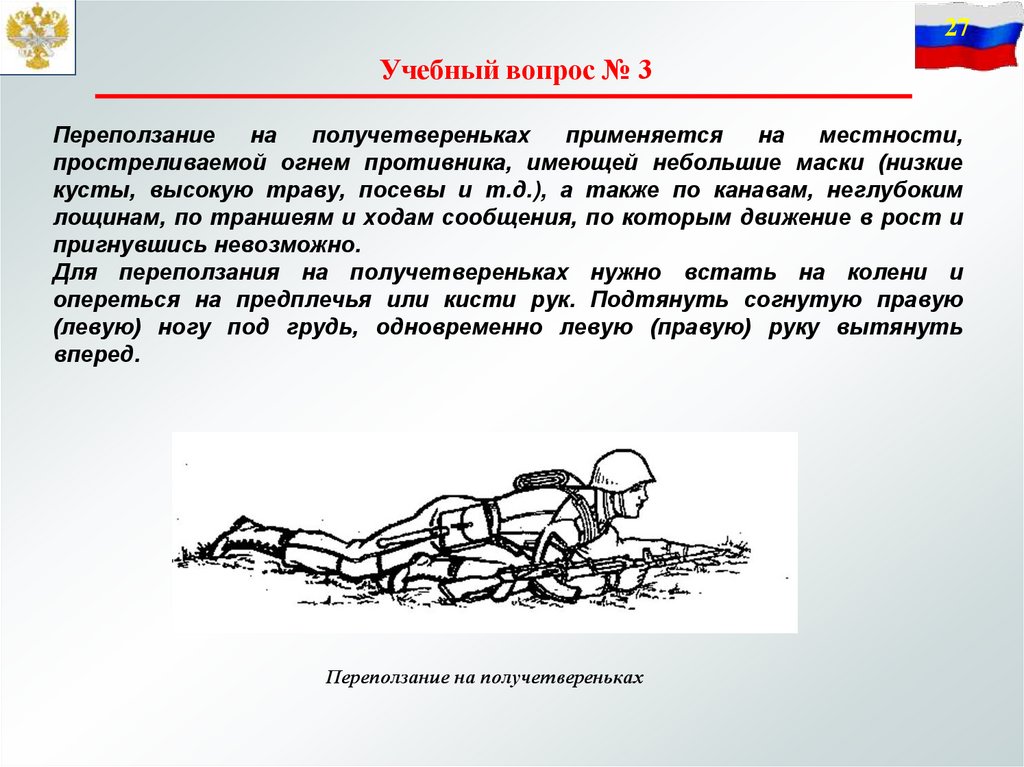 27

Учебный вопрос № 3

Переползание на получетвереньках применяется на местности, простреливаемой огнем противника, имеющей небольшие маски (низкие кусты, высокую траву, посевы и т.д.), а также по канавам, неглубоким лощинам, по траншеям и ходам сообщения, по которым движение в рост и пригнувшись невозможно.
Для переползания на получетвереньках нужно встать на колени и опереться на предплечья или кисти рук. Подтянуть согнутую правую (левую) ногу под грудь, одновременно левую (правую) руку вытянуть вперед.

Переползание на получетвереньках